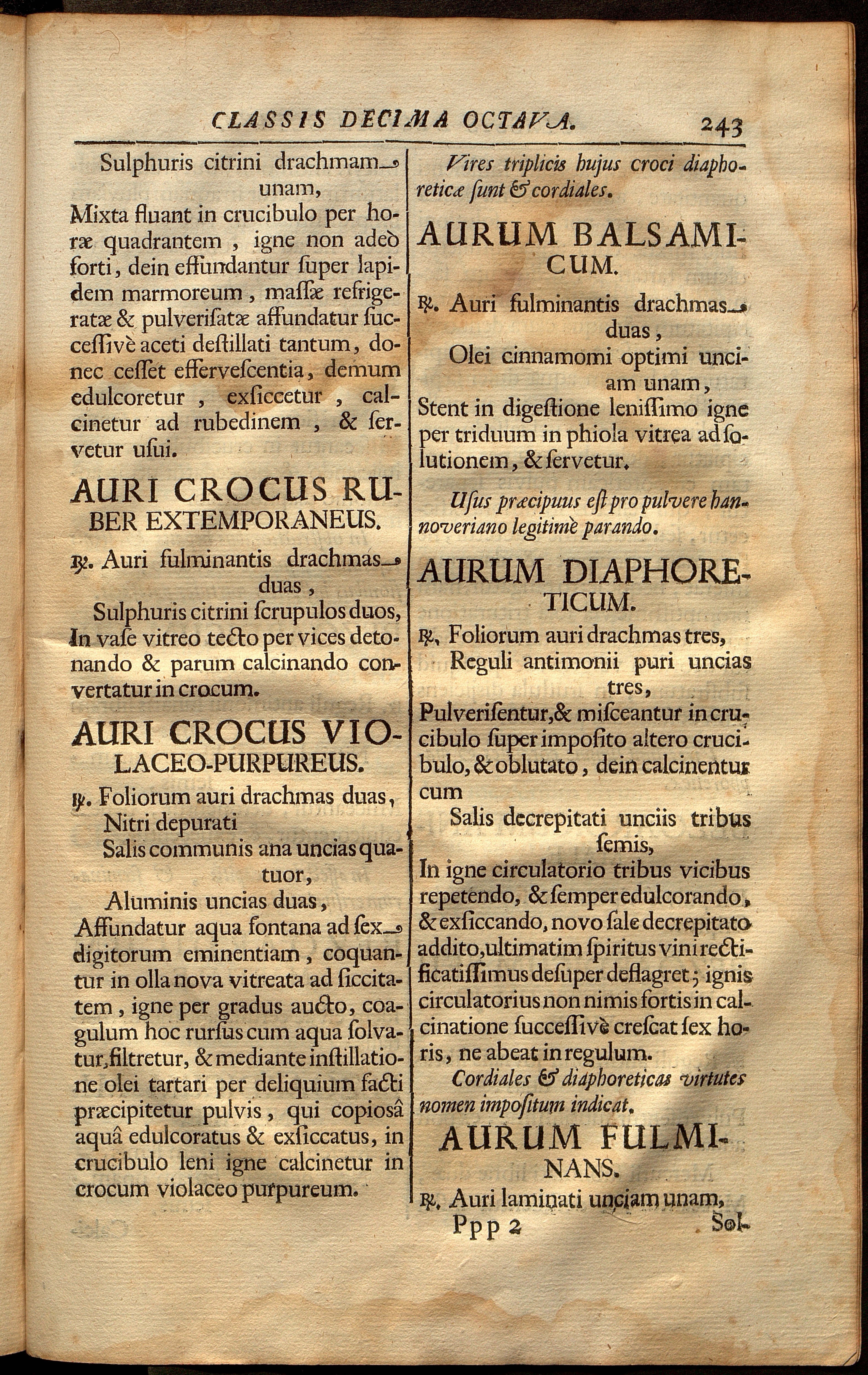 CLASSIS DECIMA OCTAVA. 243

Sulphuris citrini drachmam unam,
Mixta fluant in crucibulo per horæ quadrantem, igne non adeò forti, dein effundantur ſuper lapidem marmoreum, maſſæ refrigeratæ & pulveriſatæ affundatur ſucceſſivè aceti deſtillati tantum, donec ceſſet efferveſcentia, demum edulcoretur, exſiccetur, calcinetur ad rubedinem, & ſervetur uſui.

AURI CROCUS RUBER EXTEMPORANEUS.

℞. Auri fulminantis drachmas duas,
Sulphuris citrini ſcrupulos duos,
In vaſe vitreo tecto per vices detonando & parum calcinando convertatur in crocum.

AURI CROCUS VIOLACEO-PURPUREUS.

℞. Foliorum auri drachmas duas,
Nitri depurati
Salis communis ana uncias quatuor,
Aluminis uncias duas,
Affundatur aqua fontana ad ſex digitorum eminentiam, coquantur in olla nova vitreata ad ſiccitatem, igne per gradus aucto, coagulum hoc rurſus cum aqua ſolvatur, filtretur, & mediante inſtillatione olei tartari per deliquium facti præcipitetur pulvis, qui copioſâ aquâ edulcoratus & exſiccatus, in crucibulo leni igne calcinetur in crocum violaceo purpureum.

Vires triplicis hujus croci diaphoreticæ ſunt & cordiales.

AURUM BALSAMICUM.

℞. Auri fulminantis drachmas duas,
Olei cinnamomi optimi unciam unam,
Stent in digeſtione leniſſimo igne per triduum in phiola vitrea ad ſolutionem, & ſervetur.

Uſus præcipuus eſt pro pulvere hannoveriano legitimè parando.

AURUM DIAPHORETICUM.

℞. Foliorum auri drachmas tres,
Reguli antimonii puri uncias tres,
Pulveriſentur, & miſceantur in crucibulo ſuper impoſito altero crucibulo, & oblutato, dein calcinentur cum
Salis decrepitati unciis tribus ſemis,
In igne circulatorio tribus vicibus repetendo, & ſemper edulcorando, & exſiccando, novo ſale decrepitato addito, ultimatim ſpiritus vini rectificatiſſimus deſuper deflagret; ignis circulatorius non nimis fortis in calcinatione ſucceſſivè creſcat ſex horis, ne abeat in regulum.

Cordiales & diaphoreticas virtutes nomen impoſitum indicat.

AURUM FULMINANS.

℞. Auri laminati unciam unam,

Ppp 2 Sol-